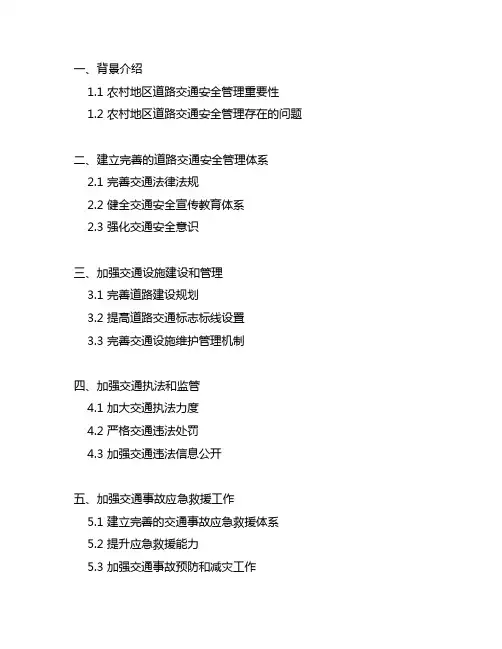 一、背景介绍

1.1 农村地区道路交通安全管理重要性

1.2 农村地区道路交通安全管理存在的问题

二、建立完善的道路交通安全管理体系

2.1 完善交通法律法规

2.2 健全交通安全宣传教育体系

2.3 强化交通安全意识

三、加强交通设施建设和管理

3.1 完善道路建设规划

3.2 提高道路交通标志标线设置

3.3 完善交通设施维护管理机制

四、加强交通执法和监管

4.1 加大交通执法力度

4.2 严格交通违法处罚

4.3 加强交通违法信息公开

五、加强交通事故应急救援工作

5.1 建立完善的交通事故应急救援体系

5.2 提升应急救援能力

5.3 加强交通事故预防和减灾工作